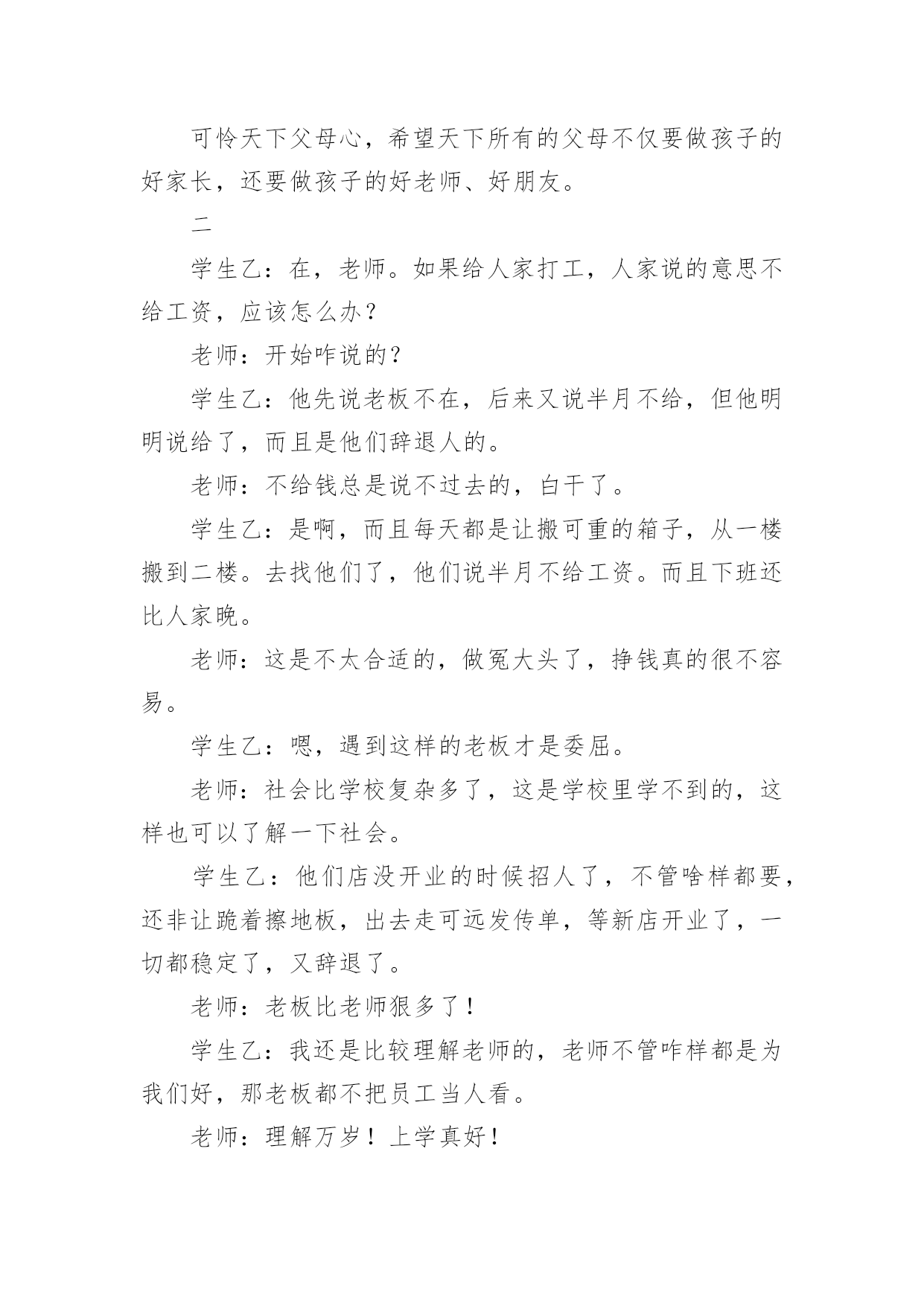 可怜天下父母心，希望天下所有的父母不仅要做孩子的好家长，还要做孩子的好老师、好朋友。

二

学生乙：在，老师。如果给人家打工，人家说的意思不给工资，应该怎么办？

老师：开始咋说的？

学生乙：他先说老板不在，后来又说半月不给，但他明明说给了，而且是他们辞退人的。

老师：不给钱总是说不过去的，白干了。

学生乙：是啊，而且每天都是让搬可重的箱子，从一楼搬到二楼。去找他们了，他们说半月不给工资。而且下班还比人家晚。

老师：这是不太合适的，做冤大头了，挣钱真的很不容易。

学生乙：嗯，遇到这样的老板才是委屈。

老师：社会比学校复杂多了，这是学校里学不到的，这样也可以了解一下社会。

学生乙：他们店没开业的时候招人了，不管啥样都要，还非让跪着擦地板，出去走可远发传单，等新店开业了，一切都稳定了，又辞退了。

老师：老板比老师狠多了！

学生乙：我还是比较理解老师的，老师不管咋样都是为我们好，那老板都不把员工当人看。

老师：理解万岁！上学真好！